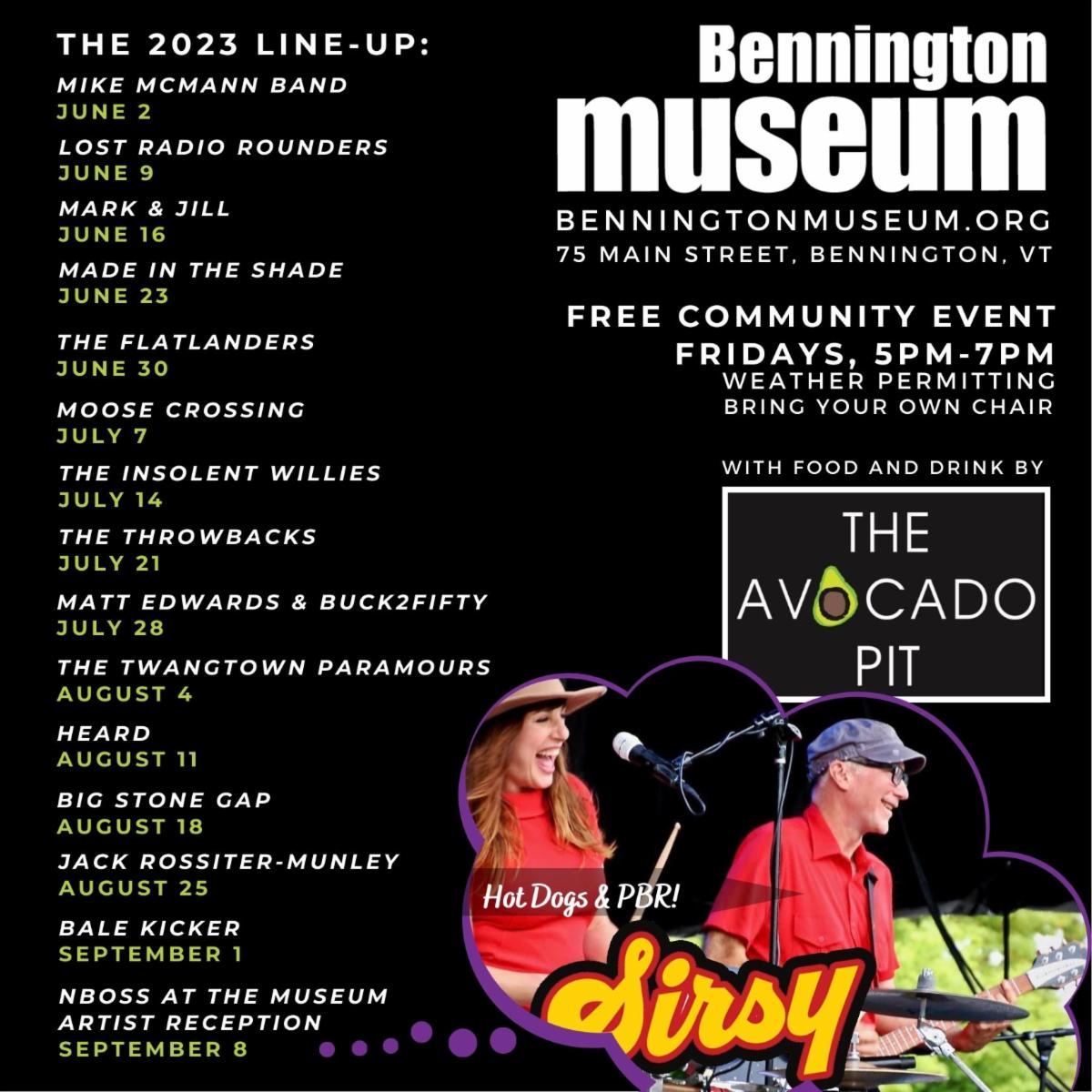 THE 2023 LINE-UP:

MIKE MCMANN BAND
JUNE 2

LOST RADIO ROUNDERS
JUNE 9

MARK & JILL
JUNE 16

MADE IN THE SHADE
JUNE 23

THE FLATLANDERS
JUNE 30

MOOSE CROSSING
JULY 7

THE INSOLENT WILLIES
JULY 14

THE THROWBACKS
JULY 21

MATT EDWARDS & BUCK2FIFTY
JULY 28

THE TWANGTOWN PARAMOURS
AUGUST 4

HEARD
AUGUST 11

BIG STONE GAP
AUGUST 18

JACK ROSSITER-MUNLEY
AUGUST 25

BALE KICKER
SEPTEMBER 1

NBOSS AT THE MUSEUM
ARTIST RECEPTION
SEPTEMBER 8

Bennington
museum

BENNINGTONMUSEUM.ORG
75 MAIN STREET, BENNINGTON, VT

FREE COMMUNITY EVENT
FRIDAYS, 5PM-7PM
WEATHER PERMITTING
BRING YOUR OWN CHAIR

WITH FOOD AND DRINK BY

THE
AVOCADO
PIT

Hot Dogs & PBR!

Sirsy